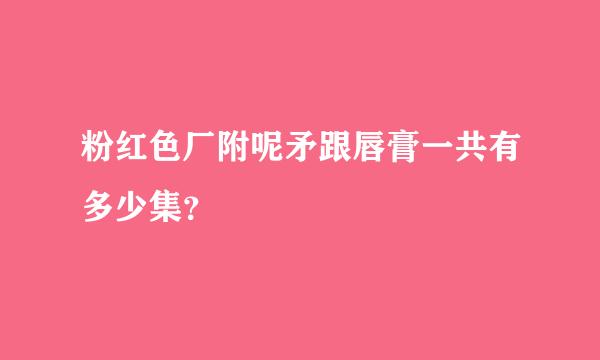 粉红色厂附呢矛跟唇膏一共有多少集?